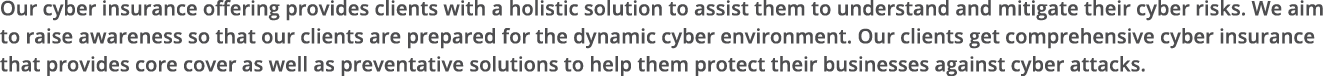 Our cyber insurance offering provides clients with a holistic solution to assist them to understand and mitigate their cyber risks. We aim to raise awareness so that our clients are prepared for the dynamic cyber environment. Our clients get comprehensive cyber insurance that provides core cover as well as preventative solutions to help them protect their businesses against cyber attacks.